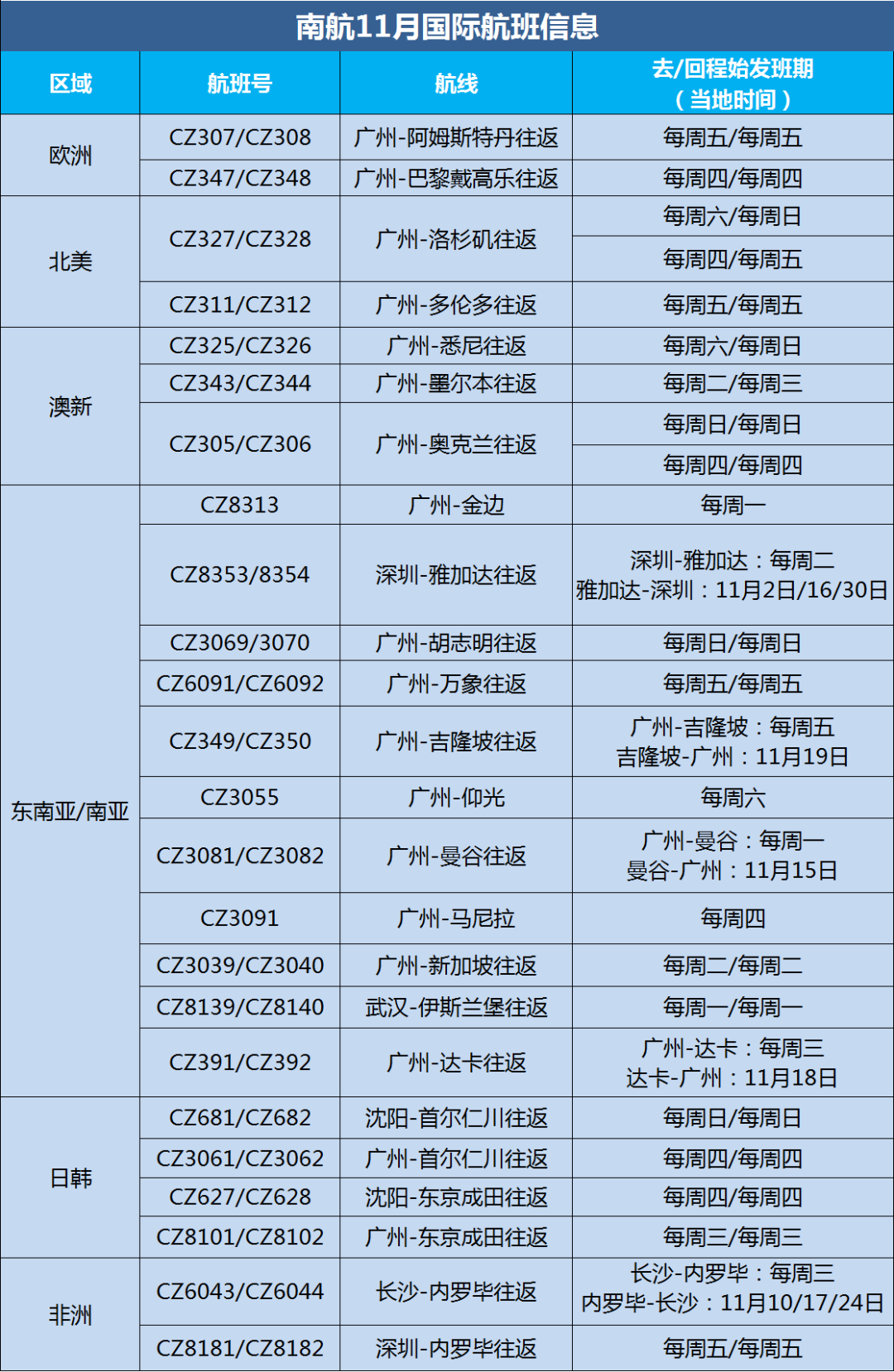 南航11月国际航班信息

| 区域 | 航班号 | 航线 | 去/回程始发班期（当地时间） |
|---|---|---|---|
| 欧洲 | CZ307/CZ308 | 广州-阿姆斯特丹往返 | 每周五/每周五 |
|  | CZ347/CZ348 | 广州-巴黎戴高乐往返 | 每周四/每周四 |
| 北美 | CZ327/CZ328 | 广州-洛杉矶往返 | 每周六/每周日 |
|  |  |  | 每周四/每周五 |
|  | CZ311/CZ312 | 广州-多伦多往返 | 每周五/每周五 |
| 澳新 | CZ325/CZ326 | 广州-悉尼往返 | 每周六/每周日 |
|  | CZ343/CZ344 | 广州-墨尔本往返 | 每周二/每周三 |
|  | CZ305/CZ306 | 广州-奥克兰往返 | 每周日/每周日 |
|  |  |  | 每周四/每周四 |
| 东南亚/南亚 | CZ8313 | 广州-金边 | 每周一 |
|  | CZ8353/8354 | 深圳-雅加达往返 | 深圳-雅加达：每周二 雅加达-深圳：11月2日/16/30日 |
|  | CZ3069/3070 | 广州-胡志明往返 | 每周日/每周日 |
|  | CZ6091/CZ6092 | 广州-万象往返 | 每周五/每周五 |
|  | CZ349/CZ350 | 广州-吉隆坡往返 | 广州-吉隆坡：每周五 吉隆坡-广州：11月19日 |
|  | CZ3055 | 广州-仰光 | 每周六 |
|  | CZ3081/CZ3082 | 广州-曼谷往返 | 广州-曼谷：每周一 曼谷-广州：11月15日 |
|  | CZ3091 | 广州-马尼拉 | 每周四 |
|  | CZ3039/CZ3040 | 广州-新加坡往返 | 每周二/每周二 |
|  | CZ8139/CZ8140 | 武汉-伊斯兰堡往返 | 每周一/每周一 |
|  | CZ391/CZ392 | 广州-达卡往返 | 广州-达卡：每周三 达卡-广州：11月18日 |
| 日韩 | CZ681/CZ682 | 沈阳-首尔仁川往返 | 每周日/每周日 |
|  | CZ3061/CZ3062 | 广州-首尔仁川往返 | 每周四/每周四 |
|  | CZ627/CZ628 | 沈阳-东京成田往返 | 每周四/每周四 |
|  | CZ8101/CZ8102 | 广州-东京成田往返 | 每周三/每周三 |
| 非洲 | CZ6043/CZ6044 | 长沙-内罗毕往返 | 长沙-内罗毕：每周三 内罗毕-长沙：11月10/17/24日 |
|  | CZ8181/CZ8182 | 深圳-内罗毕往返 | 每周五/每周五 |